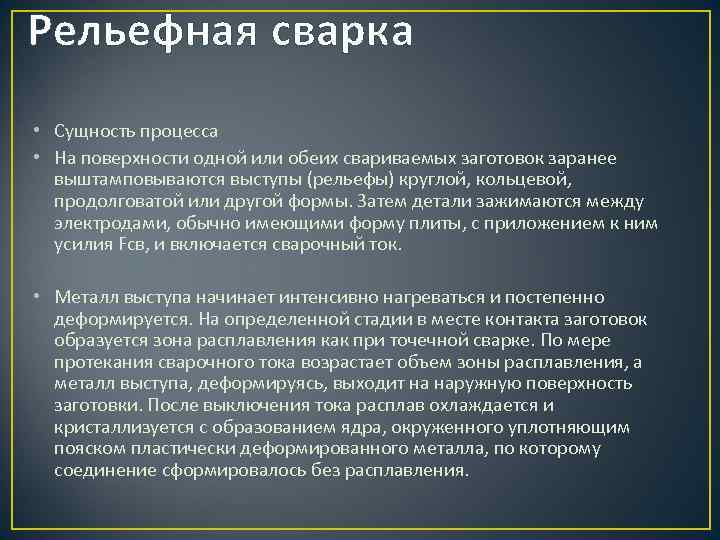 Рельефная сварка

• Сущность процесса

• На поверхности одной или обеих свариваемых заготовок заранее выштамповываются выступы (рельефы) круглой, кольцевой, продолговатой или другой формы. Затем детали зажимаются между электродами, обычно имеющими форму плиты, с приложением к ним усилия Fсв, и включается сварочный ток.

• Металл выступа начинает интенсивно нагреваться и постепенно деформируется. На определенной стадии в месте контакта заготовок образуется зона расплавления как при точечной сварке. По мере протекания сварочного тока возрастает объем зоны расплавления, а металл выступа, деформируясь, выходит на наружную поверхность заготовки. После выключения тока расплав охлаждается и кристаллизуется с образованием ядра, окруженного уплотняющим пояском пластически деформированного металла, по которому соединение сформировалось без расплавления.